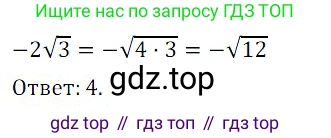 Ищите нас по запросу ГДЗ ТОП

$-2\sqrt{3} = -\sqrt{4 \cdot 3} = -\sqrt{12}$

Ответ: 4. gdz.top

gdz top // гдз топ // гдз top